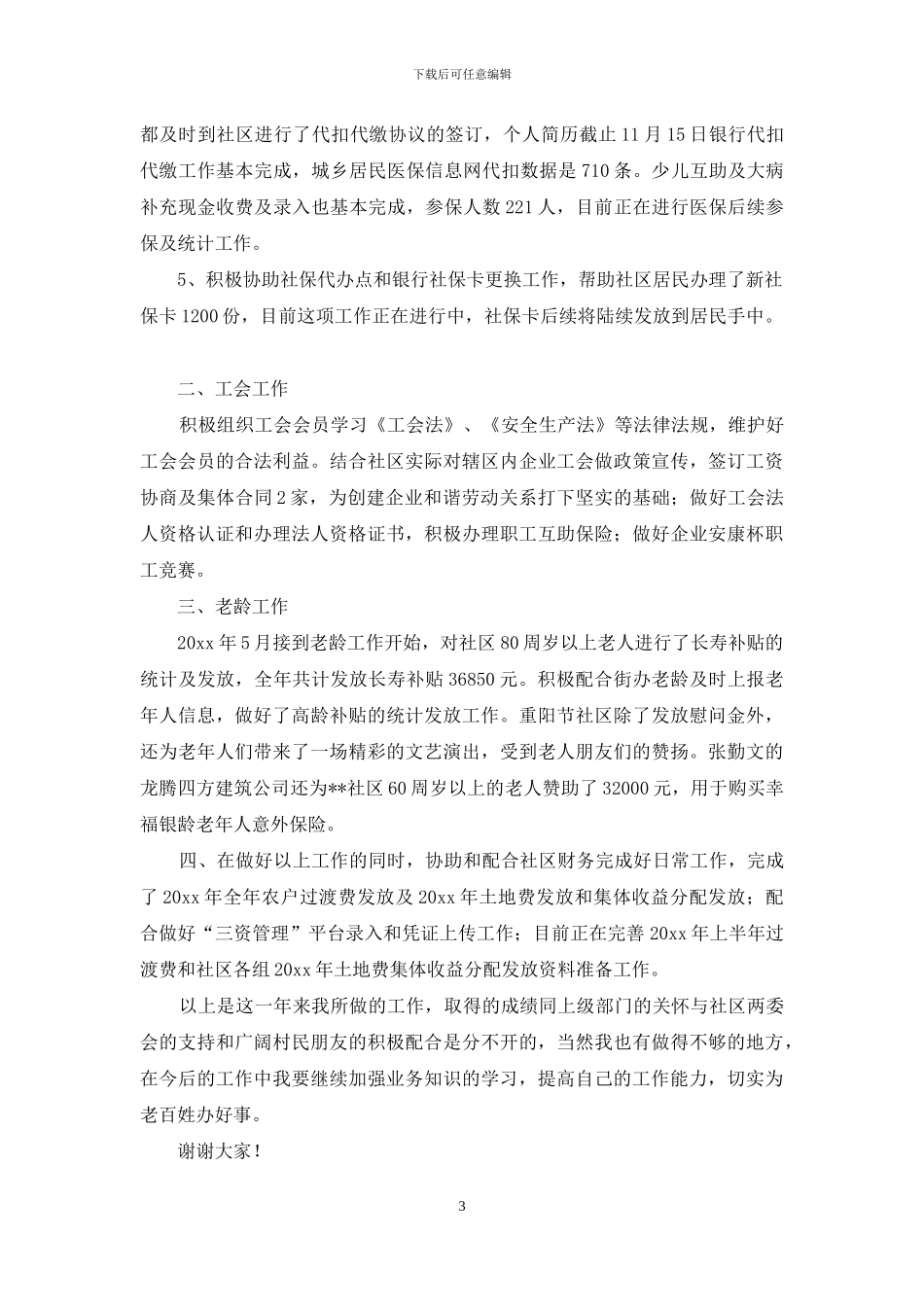 下载后可任意编辑

都及时到社区进行了代扣代缴协议的签订，个人简历截止 11 月 15 日银行代扣代缴工作基本完成，城乡居民医保信息网代扣数据是 710 条。少儿互助及大病补充现金收费及录入也基本完成，参保人数 221 人，目前正在进行医保后续参保及统计工作。

5、积极协助社保代办点和银行社保卡更换工作，帮助社区居民办理了新社保卡 1200 份，目前这项工作正在进行中，社保卡后续将陆续发放到居民手中。

二、工会工作

积极组织工会会员学习《工会法》、《安全生产法》等法律法规，维护好工会会员的合法利益。结合社区实际对辖区内企业工会做政策宣传，签订工资协商及集体合同 2 家，为创建企业和谐劳动关系打下坚实的基础；做好工会法人资格认证和办理法人资格证书，积极办理职工互助保险；做好企业安康杯职工竞赛。

三、老龄工作

20xx 年 5 月接到老龄工作开始，对社区 80 周岁以上老人进行了长寿补贴的统计及发放，全年共计发放长寿补贴 36850 元。积极配合街办老龄及时上报老年人信息，做好了高龄补贴的统计发放工作。重阳节社区除了发放慰问金外，还为老年人们带来了一场精彩的文艺演出，受到老人朋友们的赞扬。张勤文的龙腾四方建筑公司还为**社区 60 周岁以上的老人赞助了 32000 元，用于购买幸福银龄老年人意外保险。

四、在做好以上工作的同时，协助和配合社区财务完成好日常工作，完成了 20xx 年全年农户过渡费发放及 20xx 年土地费发放和集体收益分配发放；配合做好“三资管理”平台录入和凭证上传工作；目前正在完善 20xx 年上半年过渡费和社区各组 20xx 年土地费集体收益分配发放资料准备工作。

以上是这一年来我所做的工作，取得的成绩同上级部门的关怀与社区两委会的支持和广阔村民朋友的积极配合是分不开的，当然我也有做得不够的地方，在今后的工作中我要继续加强业务知识的学习，提高自己的工作能力，切实为老百姓办好事。

谢谢大家！

3